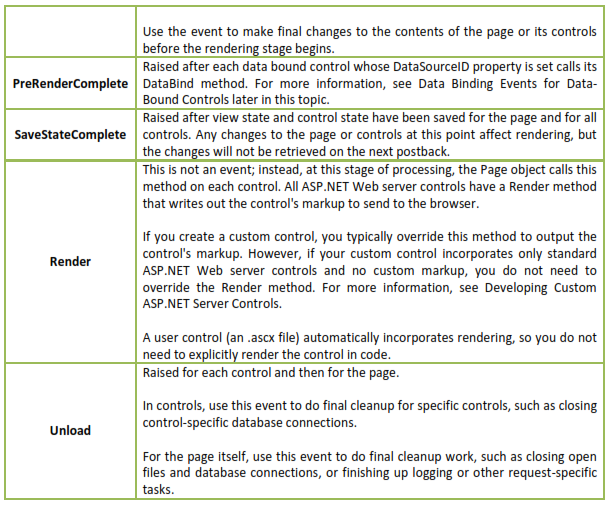 | | |
|---|---|
| | Use the event to make final changes to the contents of the page or its controls before the rendering stage begins. |
| **PreRenderComplete** | Raised after each data bound control whose DataSourceID property is set calls its DataBind method. For more information, see Data Binding Events for Data-Bound Controls later in this topic. |
| **SaveStateComplete** | Raised after view state and control state have been saved for the page and for all controls. Any changes to the page or controls at this point affect rendering, but the changes will not be retrieved on the next postback. |
| **Render** | This is not an event; instead, at this stage of processing, the Page object calls this method on each control. All ASP.NET Web server controls have a Render method that writes out the control's markup to send to the browser.<br><br>If you create a custom control, you typically override this method to output the control's markup. However, if your custom control incorporates only standard ASP.NET Web server controls and no custom markup, you do not need to override the Render method. For more information, see Developing Custom ASP.NET Server Controls.<br><br>A user control (an .ascx file) automatically incorporates rendering, so you do not need to explicitly render the control in code. |
| **Unload** | Raised for each control and then for the page.<br><br>In controls, use this event to do final cleanup for specific controls, such as closing control-specific database connections.<br><br>For the page itself, use this event to do final cleanup work, such as closing open files and database connections, or finishing up logging or other request-specific tasks. |